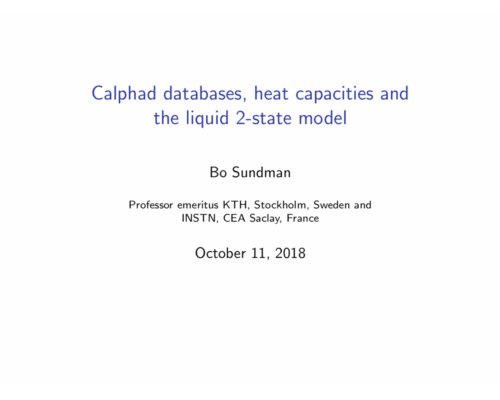 Calphad databases, heat capacities and the liquid 2-state model

Bo Sundman

Professor emeritus KTH, Stockholm, Sweden and INSTN, CEA Saclay, France

October 11, 2018